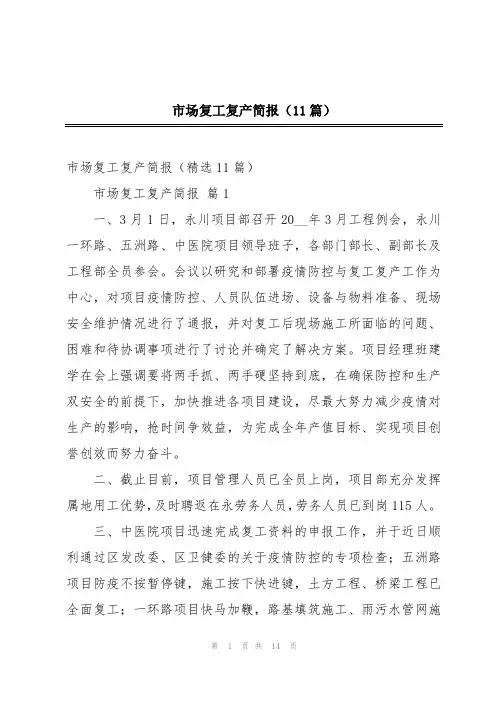 市场复工复产简报（11篇）

市场复工复产简报（精选11篇）

市场复工复产简报 篇1

一、3月1日，永川项目部召开20__年3月工程例会，永川一环路、五洲路、中医院项目领导班子，各部门部长、副部长及工程部全员参会。会议以研究和部署疫情防控与复工复产工作为中心，对项目疫情防控、人员队伍进场、设备与物料准备、现场安全维护情况进行了通报，并对复工后现场施工所面临的问题、困难和待协调事项进行了讨论并确定了解决方案。项目经理班建学在会上强调要将两手抓、两手硬坚持到底，在确保防控和生产双安全的前提下，加快推进各项目建设，尽最大努力减少疫情对生产的影响，抢时间争效益，为完成全年产值目标、实现项目创誉创效而努力奋斗。

二、截止目前，项目管理人员已全员上岗，项目部充分发挥属地用工优势，及时聘返在永劳务人员，劳务人员已到岗115人。

三、中医院项目迅速完成复工资料的申报工作，并于近日顺利通过区发改委、区卫健委的关于疫情防控的专项检查；五洲路项目防疫不按暂停键，施工按下快进键，土方工程、桥梁工程已全面复工；一环路项目快马加鞭，路基填筑施工、雨污水管网施

第 1 页 共 14 页